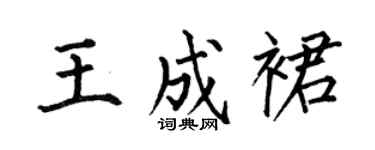 王成裙
词典网